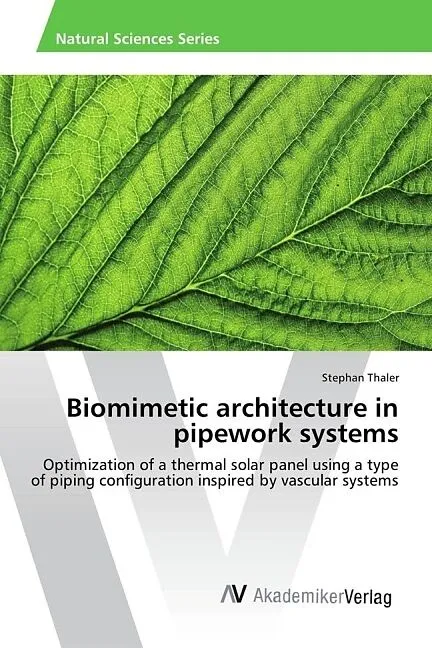 Natural Sciences Series

Stephan Thaler

Biomimetic architecture in pipework systems

Optimization of a thermal solar panel using a type of piping configuration inspired by vascular systems

AV AkademikerVerlag